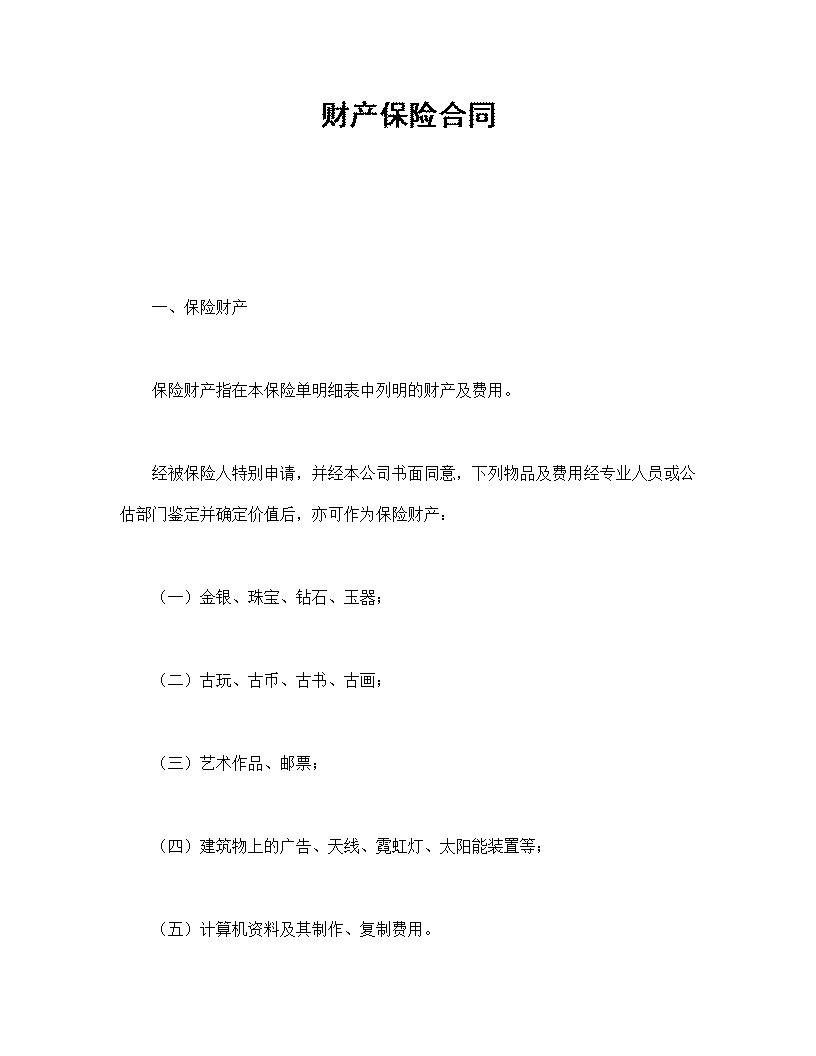 财产保险合同

一、保险财产

保险财产指在本保险单明细表中列明的财产及费用。

经被保险人特别申请，并经本公司书面同意，下列物品及费用经专业人员或公估部门鉴定并确定价值后，亦可作为保险财产：

（一）金银、珠宝、钻石、玉器；

（二）古玩、古币、古书、古画；

（三）艺术作品、邮票；

（四）建筑物上的广告、天线、霓虹灯、太阳能装置等；

（五）计算机资料及其制作、复制费用。